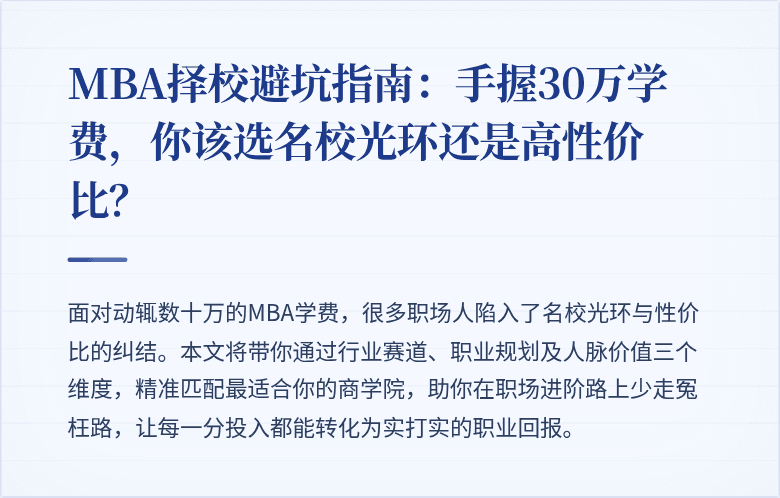 MBA择校避坑指南：手握30万学费，你该选名校光环还是高性价比？

面对动辄数十万的MBA学费，很多职场人陷入了名校光环与性价比的纠结。本文将带你通过行业赛道、职业规划及人脉价值三个维度，精准匹配最适合你的商学院，助你在职场进阶路上少走冤枉路，让每一分投入都能转化为实打实的职业回报。